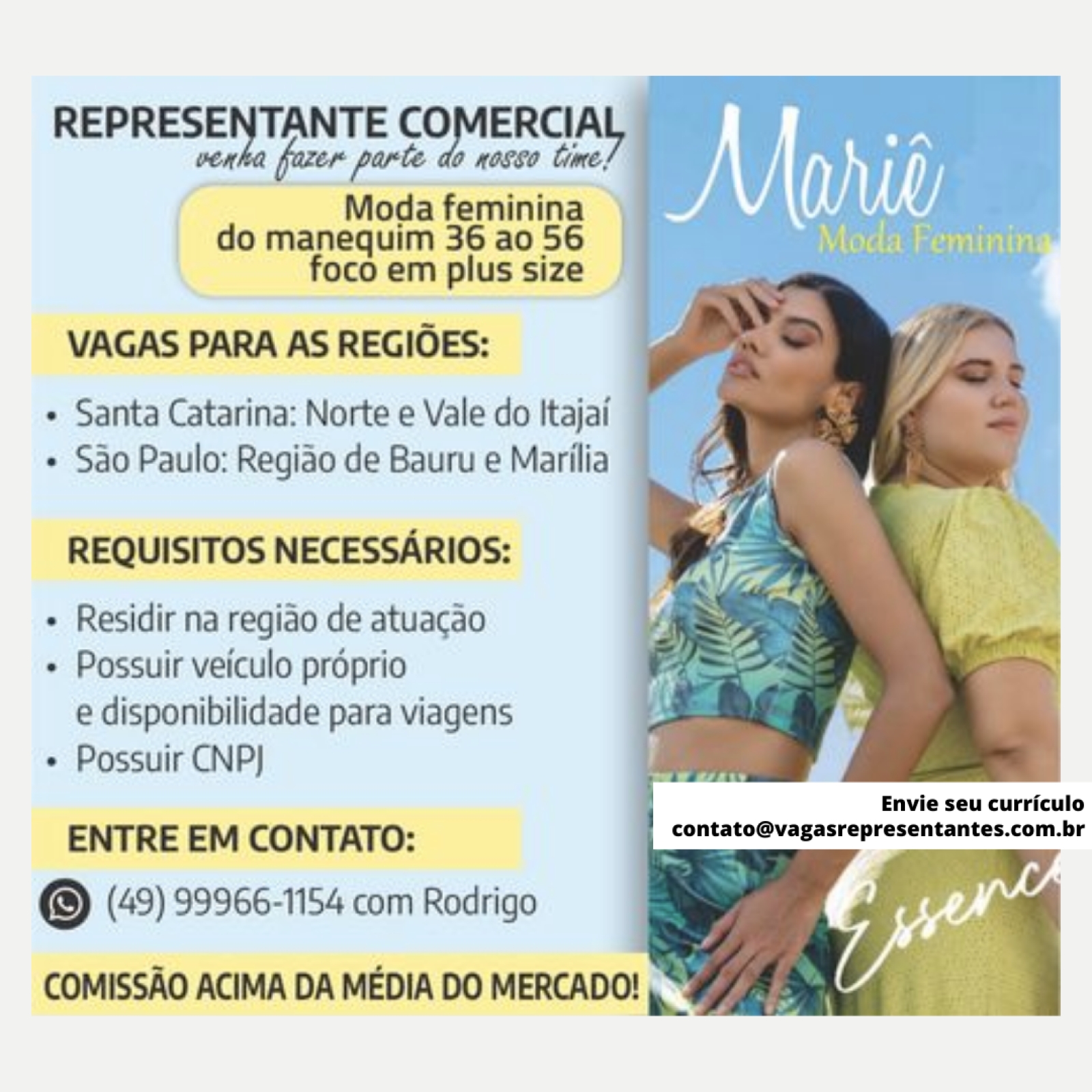 REPRESENTANTE COMERCIAL
venha fazer parte do nosso time!

Moda feminina
do manequim 36 ao 56
foco em plus size

VAGAS PARA AS REGIÕES:

• Santa Catarina: Norte e Vale do Itajaí
• São Paulo: Região de Bauru e Marília

REQUISITOS NECESSÁRIOS:

• Residir na região de atuação
• Possuir veículo próprio e disponibilidade para viagens
• Possuir CNPJ

ENTRE EM CONTATO:

(49) 99966-1154 com Rodrigo

COMISSÃO ACIMA DA MÉDIA DO MERCADO!

Mariê
Moda Feminina

Envie seu currículo
contato@vagasrepresentantes.com.br

Essenc